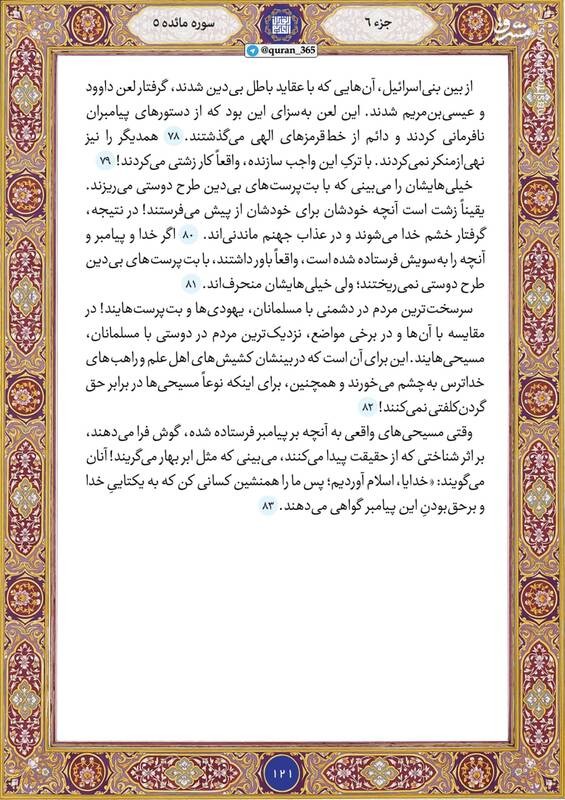 جزء ۶

سوره مائده ۵

@quran_365

از بین بنی‌اسرائیل، آن‌هایی که با عقاید باطل بی‌دین شدند، گرفتار لعن داوود و عیسی‌بن‌مریم شدند. این لعن به‌سزای این بود که از دستورهای پیامبران نافرمانی کردند و دائم از خط‌قرمزهای الهی می‌گذشتند. ۷۸ همدیگر را نیز نهی‌ازمنکر نمی‌کردند. با ترکِ این واجب سازنده، واقعاً کار زشتی می‌کردند! ۷۹

خیلی‌هایشان را می‌بینی که با بت‌پرست‌های بی‌دین طرح دوستی می‌ریزند. یقیناً زشت است آنچه خودشان برای خودشان از پیش می‌فرستند! در نتیجه، گرفتار خشم خدا می‌شوند و در عذاب جهنم ماندنی‌اند. ۸۰ اگر خدا و پیامبر و آنچه را به‌سویش فرستاده شده است، واقعاً باور داشتند، با بت‌پرست‌های بی‌دین طرح دوستی نمی‌ریختند؛ ولی خیلی‌هایشان منحرف‌اند. ۸۱

سرسخت‌ترین مردم در دشمنی با مسلمانان، یهودی‌ها و بت‌پرست‌هایند! در مقایسه با آن‌ها و در برخی مواضع، نزدیک‌ترین مردم در دوستی با مسلمانان، مسیحی‌هایند. این برای آن است که در بینشان کشیش‌های اهل علم و راهب‌های خداترس به‌چشم می‌خورند و همچنین، برای اینکه نوعاً مسیحی‌ها در برابر حق گردن‌کلفتی نمی‌کنند! ۸۲

وقتی مسیحی‌های واقعی به آنچه بر پیامبر فرستاده شده، گوش فرا می‌دهند، بر اثر شناختی که از حقیقت پیدا می‌کنند، می‌بینی که مثل ابر بهار می‌گریند! آنان می‌گویند: «خدایا، اسلام آوردیم؛ پس ما را همنشین کسانی کن که به یکتاییِ خدا و برحق‌بودنِ این پیامبر گواهی می‌دهند. ۸۳

۱۲۱